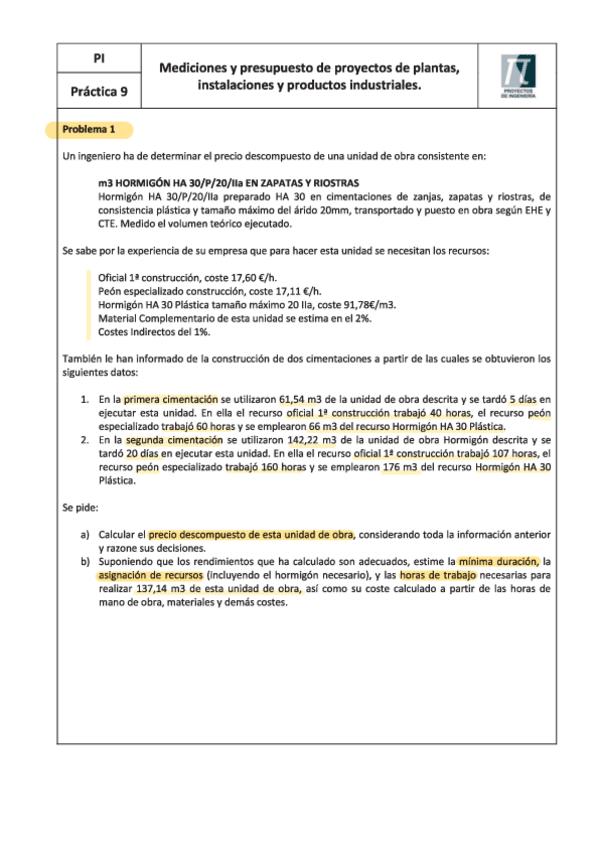 PI

Práctica 9

Mediciones y presupuesto de proyectos de plantas, instalaciones y productos industriales.

PROYECTOS DE INGENIERÍA

Problema 1

Un ingeniero ha de determinar el precio descompuesto de una unidad de obra consistente en:

m3 HORMIGÓN HA 30/P/20/IIa EN ZAPATAS Y RIOSTRAS
Hormigón HA 30/P/20/IIa preparado HA 30 en cimentaciones de zanjas, zapatas y riostras, de consistencia plástica y tamaño máximo del árido 20mm, transportado y puesto en obra según EHE y CTE. Medido el volumen teórico ejecutado.

Se sabe por la experiencia de su empresa que para hacer esta unidad se necesitan los recursos:

Oficial 1ª construcción, coste 17,60 €/h.
Peón especializado construcción, coste 17,11 €/h.
Hormigón HA 30 Plástica tamaño máximo 20 IIa, coste 91,78€/m3.
Material Complementario de esta unidad se estima en el 2%.
Costes Indirectos del 1%.

También le han informado de la construcción de dos cimentaciones a partir de las cuales se obtuvieron los siguientes datos:

1. En la primera cimentación se utilizaron 61,54 m3 de la unidad de obra descrita y se tardó 5 días en ejecutar esta unidad. En ella el recurso oficial 1ª construcción trabajó 40 horas, el recurso peón especializado trabajó 60 horas y se emplearon 66 m3 del recurso Hormigón HA 30 Plástica.
2. En la segunda cimentación se utilizaron 142,22 m3 de la unidad de obra Hormigón descrita y se tardó 20 días en ejecutar esta unidad. En ella el recurso oficial 1ª construcción trabajó 107 horas, el recurso peón especializado trabajó 160 horas y se emplearon 176 m3 del recurso Hormigón HA 30 Plástica.

Se pide:

a) Calcular el precio descompuesto de esta unidad de obra, considerando toda la información anterior y razone sus decisiones.
b) Suponiendo que los rendimientos que ha calculado son adecuados, estime la mínima duración, la asignación de recursos (incluyendo el hormigón necesario), y las horas de trabajo necesarias para realizar 137,14 m3 de esta unidad de obra, así como su coste calculado a partir de las horas de mano de obra, materiales y demás costes.